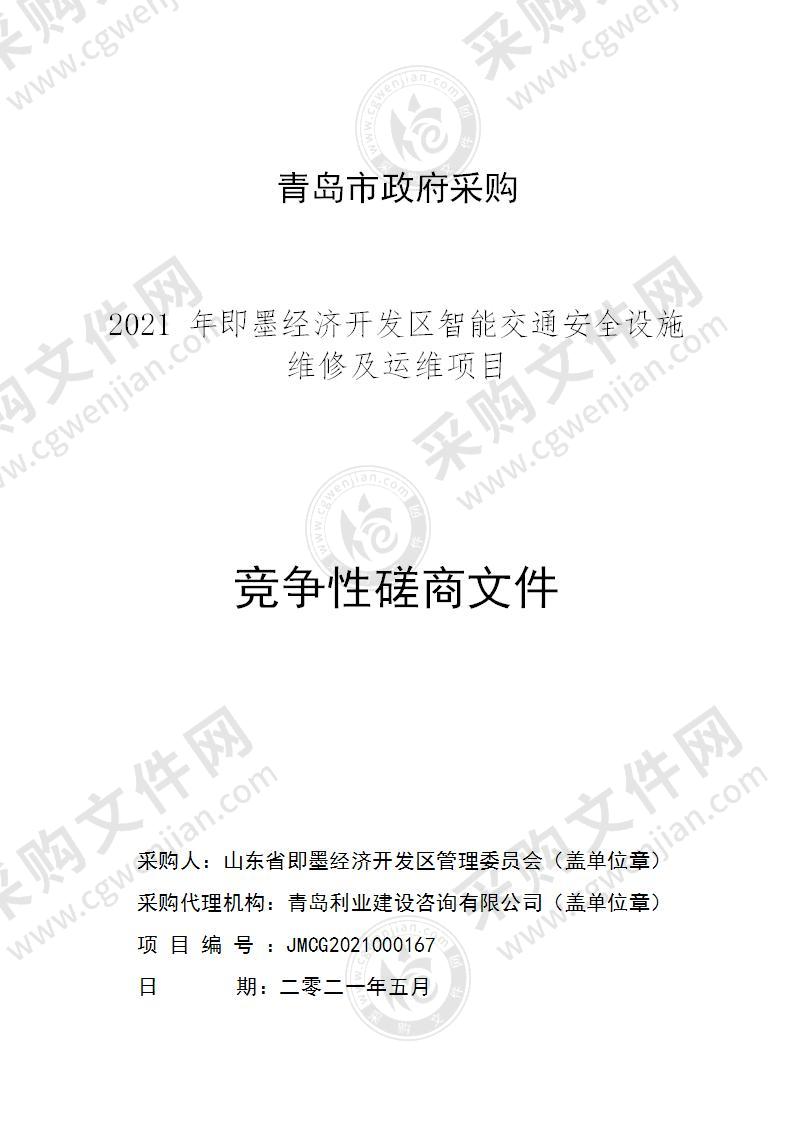 青岛市政府采购

2021 年即墨经济开发区智能交通安全设施维修及运维项目

竞争性磋商文件

采购人：山东省即墨经济开发区管理委员会（盖单位章）

采购代理机构：青岛利业建设咨询有限公司（盖单位章）

项 目 编 号 ：JMCG2021000167

日　　　期：二零二一年五月

采购文件网 www.cgwenjian.com